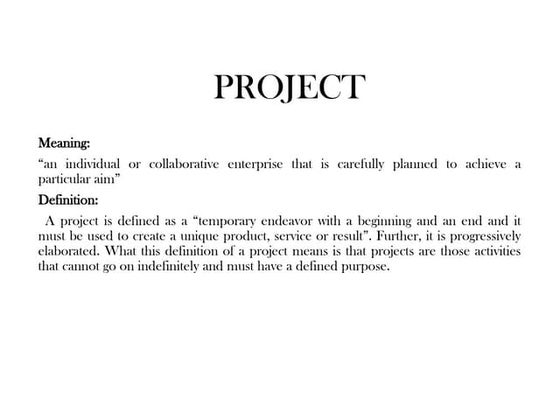 PROJECT

Meaning:

“an individual or collaborative enterprise that is carefully planned to achieve a particular aim”

Definition:

A project is defined as a “temporary endeavor with a beginning and an end and it must be used to create a unique product, service or result". Further, it is progressively elaborated. What this definition of a project means is that projects are those activities that cannot go on indefinitely and must have a defined purpose.